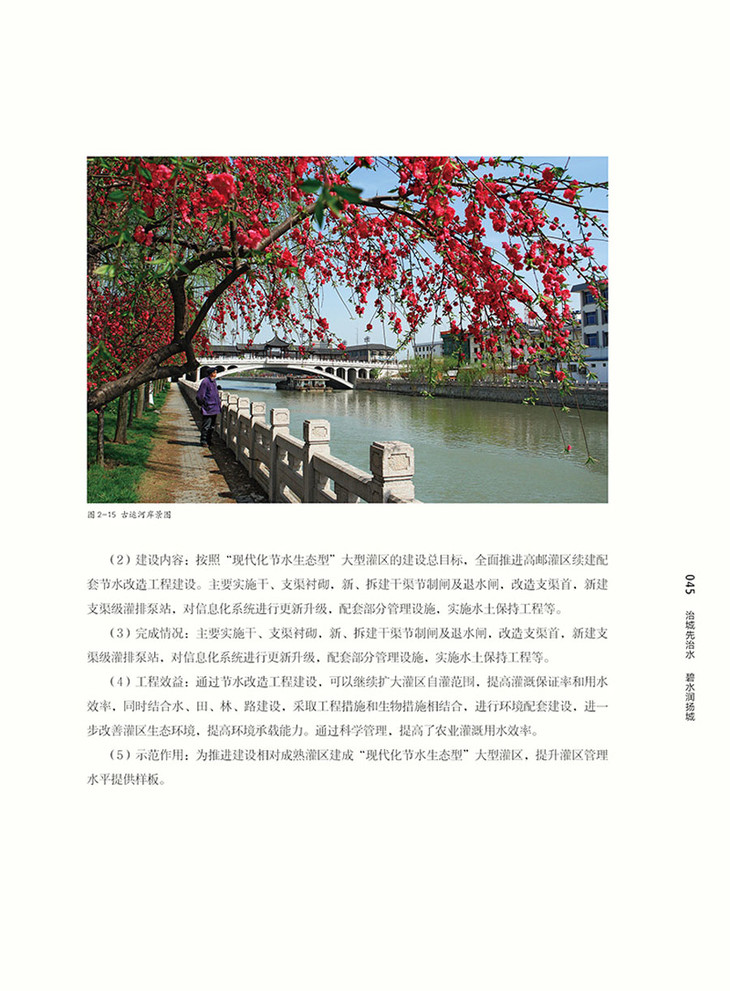 图 2-15 古运河岸景图

（2）建设内容：按照“现代化节水生态型”大型灌区的建设总目标，全面推进高邮灌区续建配套节水改造工程建设。主要实施干、支渠衬砌，新、拆建干渠节制闸及退水闸，改造支渠首，新建支渠级灌排泵站，对信息化系统进行更新升级，配套部分管理设施，实施水土保持工程等。

（3）完成情况：主要实施干、支渠衬砌，新、拆建干渠节制闸及退水闸，改造支渠首，新建支渠级灌排泵站，对信息化系统进行更新升级，配套部分管理设施，实施水土保持工程等。

（4）工程效益：通过节水改造工程建设，可以继续扩大灌区自灌范围，提高灌溉保证率和用水效率，同时结合水、田、林、路建设，采取工程措施和生物措施相结合，进行环境配套建设，进一步改善灌区生态环境，提高环境承载能力。通过科学管理，提高了农业灌溉用水效率。

（5）示范作用：为推进建设相对成熟灌区建成“现代化节水生态型”大型灌区，提升灌区管理水平提供样板。

045

治城先治水　碧水润扬城